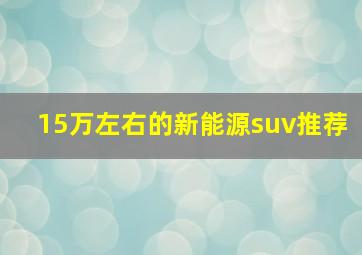 15万左右的新能源suv推荐